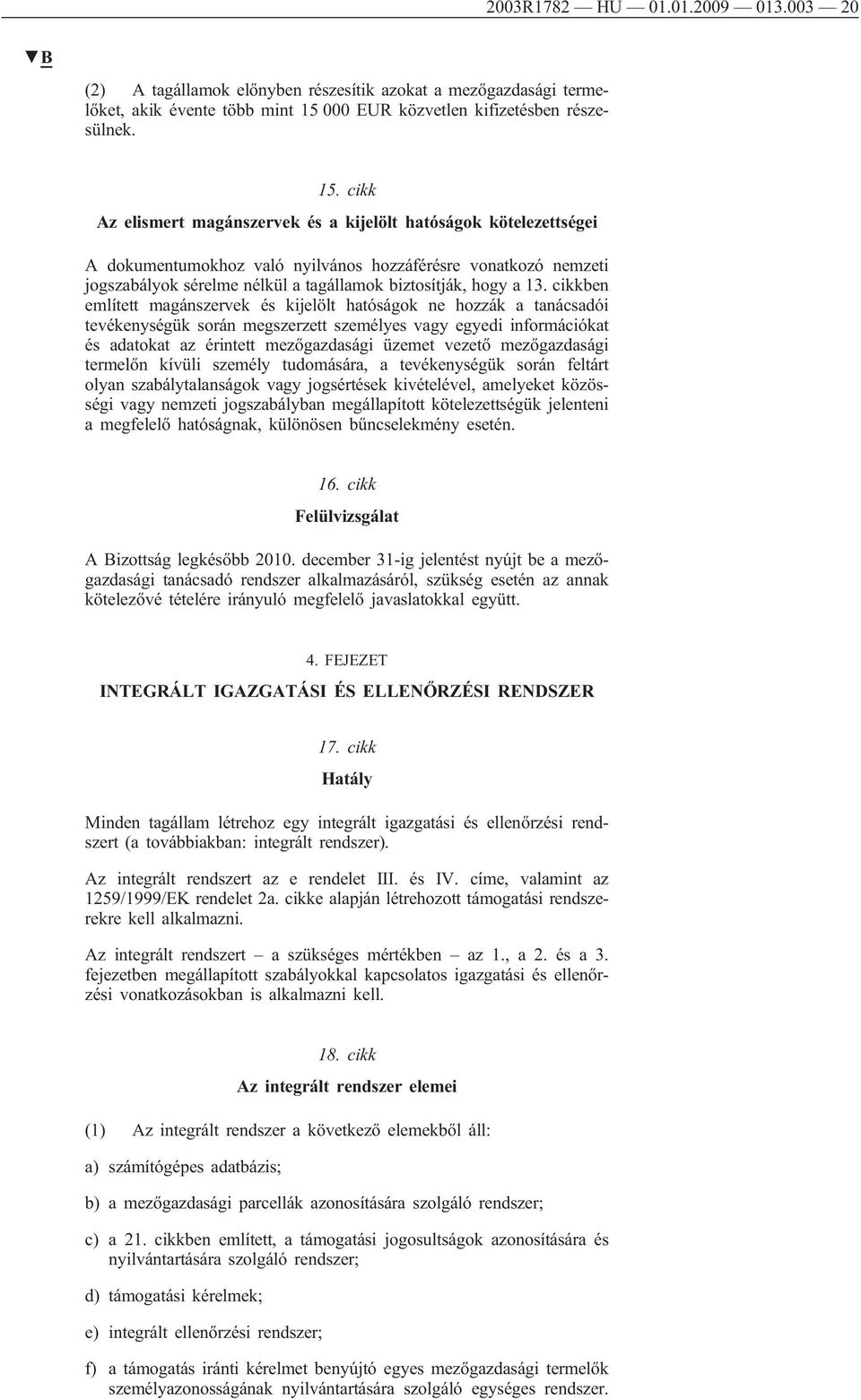 2003R1782 — HU — 01.01.2009 — 013.003 — 20

▼B

(2) A tagállamok előnyben részesítik azokat a mezőgazdasági termelőket, akik évente több mint 15 000 EUR közvetlen kifizetésben részesülnek.

15. cikk

Az elismert magánszervek és a kijelölt hatóságok kötelezettségei

A dokumentumokhoz való nyilvános hozzáférésre vonatkozó nemzeti jogszabályok sérelme nélkül a tagállamok biztosítják, hogy a 13. cikkben említett magánszervek és kijelölt hatóságok ne hozzák a tanácsadói tevékenységük során megszerzett személyes vagy egyedi információkat és adatokat az érintett mezőgazdasági üzemet vezető mezőgazdasági termelőn kívüli személy tudomására, a tevékenységük során feltárt olyan szabálytalanságok vagy jogsértések kivételével, amelyeket közösségi vagy nemzeti jogszabályban megállapított kötelezettségük jelenteni a megfelelő hatóságnak, különösen bűncselekmény esetén.

16. cikk

Felülvizsgálat

A Bizottság legkésőbb 2010. december 31-ig jelentést nyújt be a mezőgazdasági tanácsadó rendszer alkalmazásáról, szükség esetén az annak kötelezővé tételére irányuló megfelelő javaslatokkal együtt.

4. FEJEZET

INTEGRÁLT IGAZGATÁSI ÉS ELLENŐRZÉSI RENDSZER

17. cikk

Hatály

Minden tagállam létrehoz egy integrált igazgatási és ellenőrzési rendszert (a továbbiakban: integrált rendszer).

Az integrált rendszert az e rendelet III. és IV. címe, valamint az 1259/1999/EK rendelet 2a. cikke alapján létrehozott támogatási rendszerekre kell alkalmazni.

Az integrált rendszert – a szükséges mértékben – az 1., a 2. és a 3. fejezetben megállapított szabályokkal kapcsolatos igazgatási és ellenőrzési vonatkozásokban is alkalmazni kell.

18. cikk

Az integrált rendszer elemei

(1) Az integrált rendszer a következő elemekből áll:

a) számítógépes adatbázis;

b) a mezőgazdasági parcellák azonosítására szolgáló rendszer;

c) a 21. cikkben említett, a támogatási jogosultságok azonosítására és nyilvántartására szolgáló rendszer;

d) támogatási kérelmek;

e) integrált ellenőrzési rendszer;

f) a támogatás iránti kérelmet benyújtó egyes mezőgazdasági termelők személyazonosságának nyilvántartására szolgáló egységes rendszer.